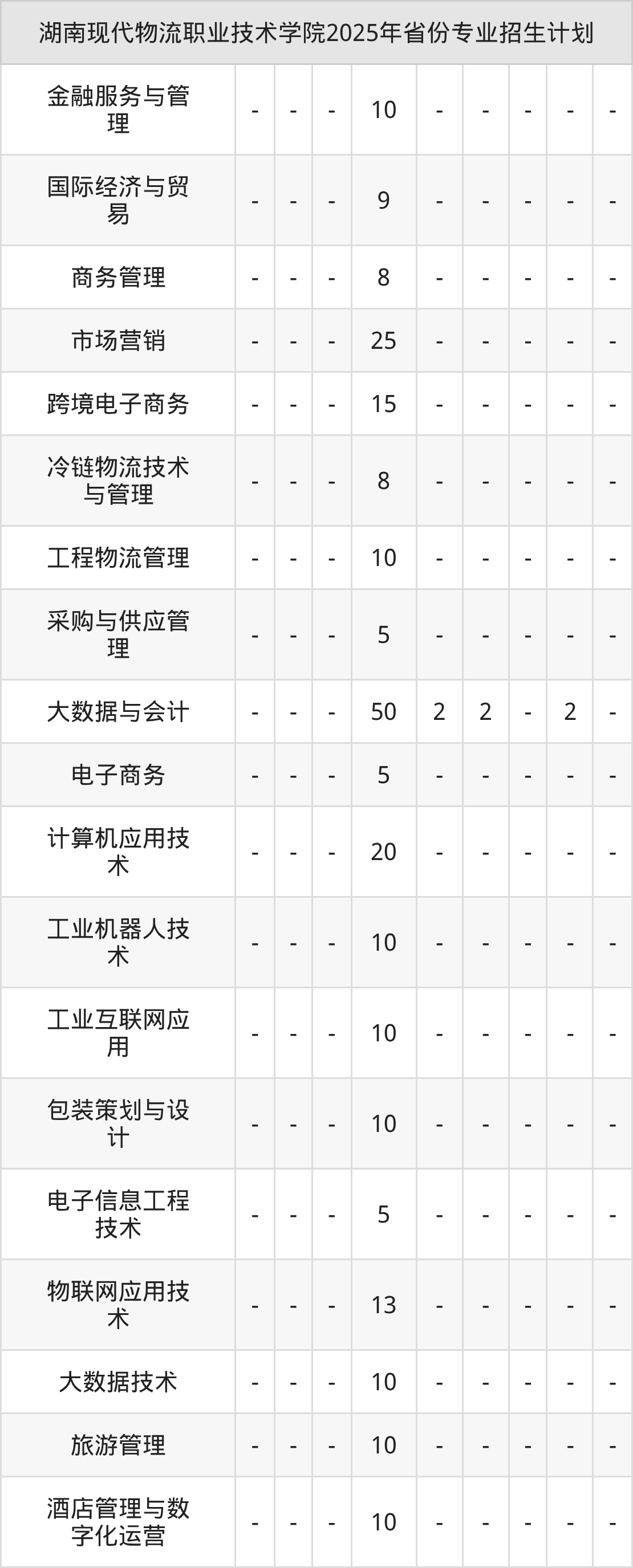 | 湖南现代物流职业技术学院2025年省份专业招生计划 | | | | | | | | | |
|---|---|---|---|---|---|---|---|---|---|
| 金融服务与管理 | - | - | - | 10 | - | - | - | - | - |
| 国际经济与贸易 | - | - | - | 9 | - | - | - | - | - |
| 商务管理 | - | - | - | 8 | - | - | - | - | - |
| 市场营销 | - | - | - | 25 | - | - | - | - | - |
| 跨境电子商务 | - | - | - | 15 | - | - | - | - | - |
| 冷链物流技术与管理 | - | - | - | 8 | - | - | - | - | - |
| 工程物流管理 | - | - | - | 10 | - | - | - | - | - |
| 采购与供应管理 | - | - | - | 5 | - | - | - | - | - |
| 大数据与会计 | - | - | - | 50 | 2 | 2 | - | 2 | - |
| 电子商务 | - | - | - | 5 | - | - | - | - | - |
| 计算机应用技术 | - | - | - | 20 | - | - | - | - | - |
| 工业机器人技术 | - | - | - | 10 | - | - | - | - | - |
| 工业互联网应用 | - | - | - | 10 | - | - | - | - | - |
| 包装策划与设计 | - | - | - | 10 | - | - | - | - | - |
| 电子信息工程技术 | - | - | - | 5 | - | - | - | - | - |
| 物联网应用技术 | - | - | - | 13 | - | - | - | - | - |
| 大数据技术 | - | - | - | 10 | - | - | - | - | - |
| 旅游管理 | - | - | - | 10 | - | - | - | - | - |
| 酒店管理与数字化运营 | - | - | - | 10 | - | - | - | - | - |